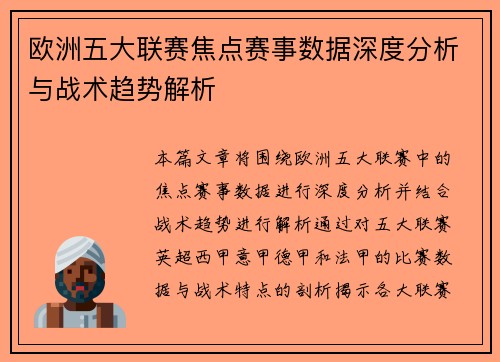 欧洲五大联赛焦点赛事数据深度分析与战术趋势解析

本篇文章将围绕欧洲五大联赛中的焦点赛事数据进行深度分析并结合战术趋势进行解析通过对五大联赛英超西甲意甲德甲和法甲的比赛数据与战术特点的剖析揭示各大联赛